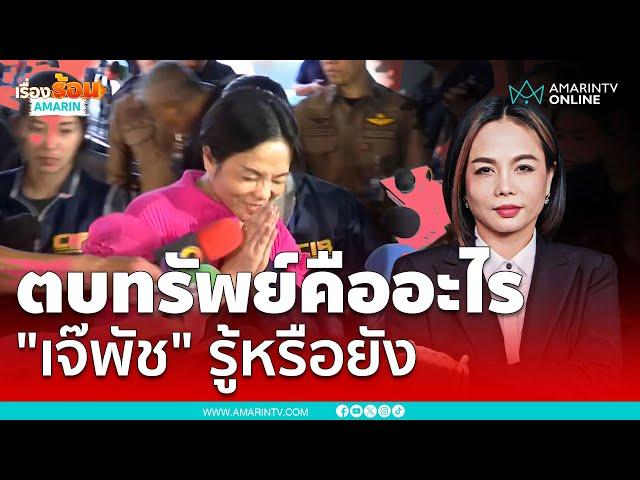 เรื่องร้อน AMARIN

AMARINTV ONLINE

ตบทรัพย์คืออะไร
"เจ๊พัช" รู้หรือยัง

WWW.AMARINTV.COM